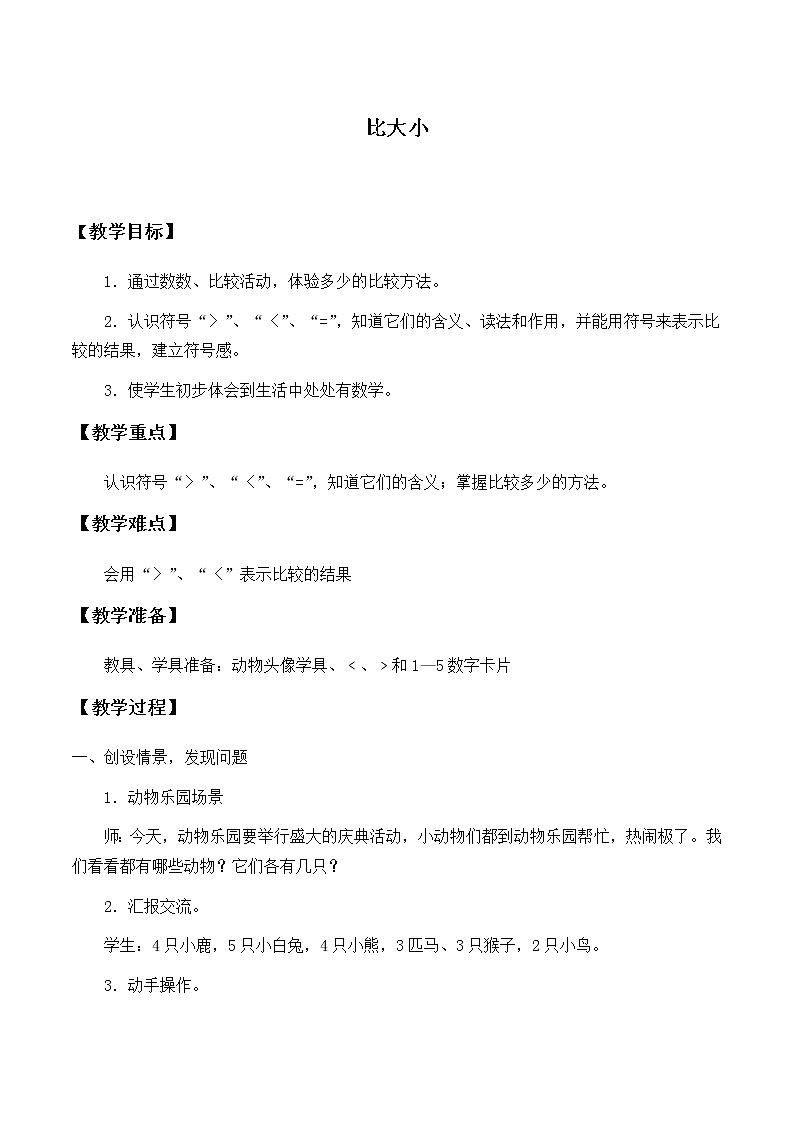 比大小

【教学目标】

1．通过数数、比较活动，体验多少的比较方法。

2．认识符号“＞”、“＜”、“=”，知道它们的含义、读法和作用，并能用符号来表示比较的结果，建立符号感。

3．使学生初步体会到生活中处处有数学。

【教学重点】

认识符号“＞”、“＜”、“=”，知道它们的含义；掌握比较多少的方法。

【教学难点】

会用“＞”、“＜”表示比较的结果

【教学准备】

教具、学具准备：动物头像学具、＜、＞和1—5数字卡片

【教学过程】

一、创设情景，发现问题

1．动物乐园场景

师：今天，动物乐园要举行盛大的庆典活动，小动物们都到动物乐园帮忙，热闹极了。我们看看都有哪些动物？它们各有几只？

2．汇报交流。

学生：4只小鹿，5只小白兔，4只小熊，3匹马、3只猴子，2只小鸟。

3．动手操作。